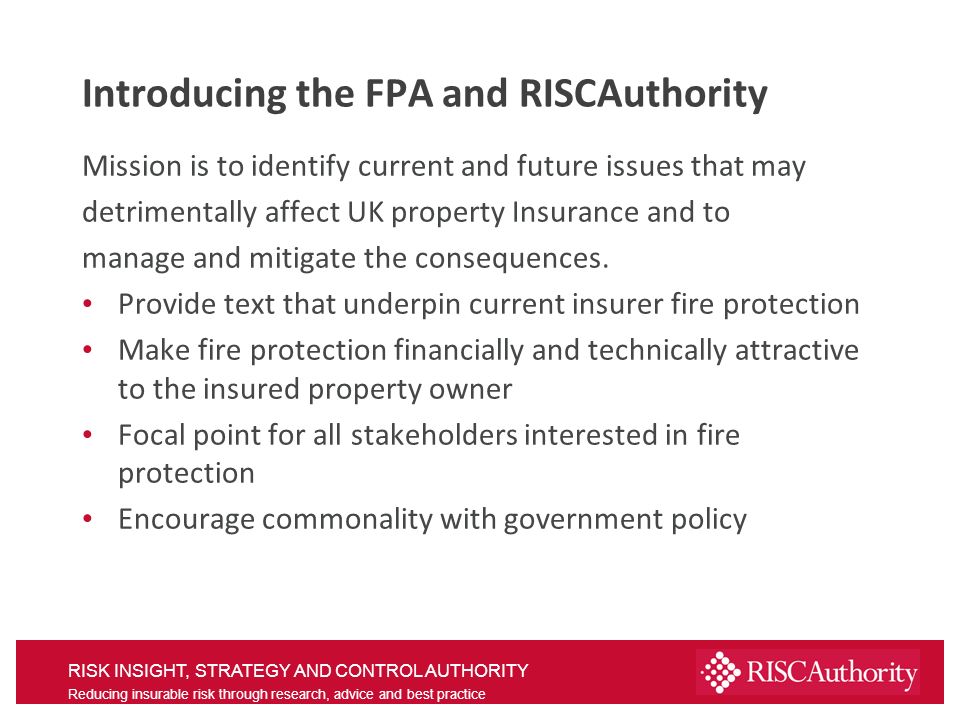 Introducing the FPA and RISCAuthority

Mission is to identify current and future issues that may detrimentally affect UK property Insurance and to manage and mitigate the consequences.

• Provide text that underpin current insurer fire protection
• Make fire protection financially and technically attractive to the insured property owner
• Focal point for all stakeholders interested in fire protection
• Encourage commonality with government policy

RISK INSIGHT, STRATEGY AND CONTROL AUTHORITY
Reducing insurable risk through research, advice and best practice

RISCAuthority